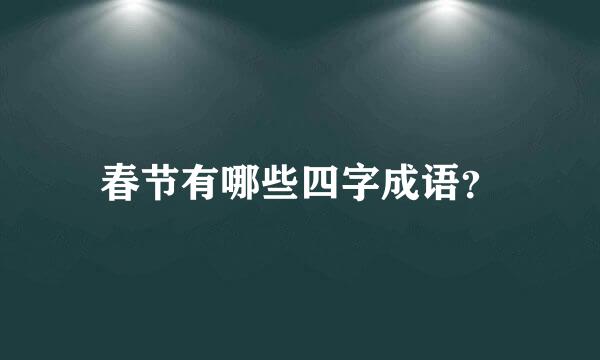 春节有哪些四字成语?